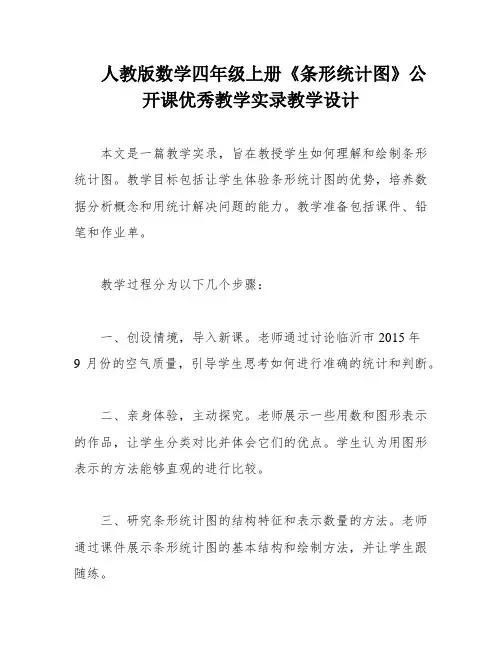 人教版数学四年级上册《条形统计图》公开课优秀教学实录教学设计

本文是一篇教学实录，旨在教授学生如何理解和绘制条形统计图。教学目标包括让学生体验条形统计图的优势，培养数据分析概念和用统计解决问题的能力。教学准备包括课件、铅笔和作业单。

教学过程分为以下几个步骤：

一、创设情境，导入新课。老师通过讨论临沂市 2015 年 9 月份的空气质量，引导学生思考如何进行准确的统计和判断。

二、亲身体验，主动探究。老师展示一些用数和图形表示的作品，让学生分类对比并体会它们的优点。学生认为用图形表示的方法能够直观的进行比较。

三、研究条形统计图的结构特征和表示数量的方法。老师通过课件展示条形统计图的基本结构和绘制方法，并让学生跟随练。